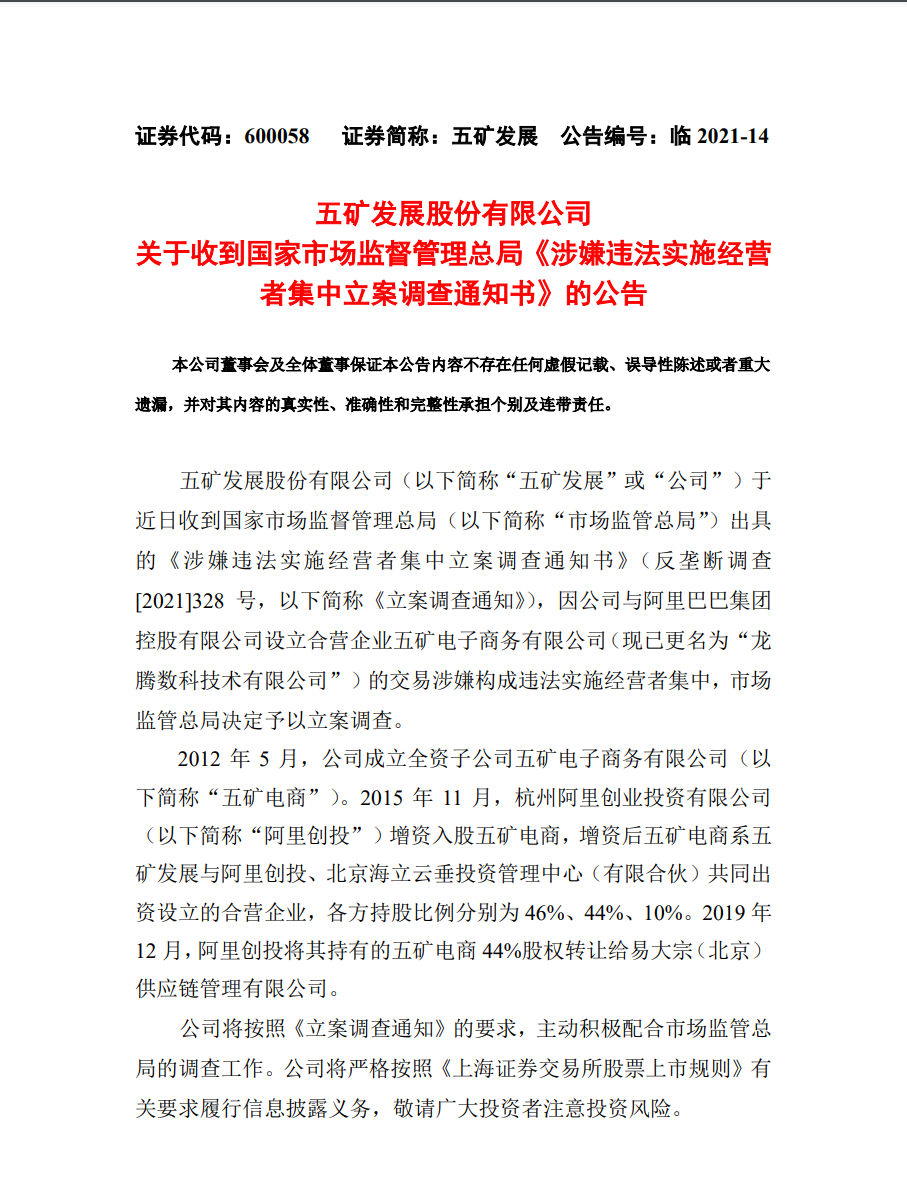 证券代码：600058　　证券简称：五矿发展　　公告编号：临 2021-14

五矿发展股份有限公司
关于收到国家市场监督管理总局《涉嫌违法实施经营者集中立案调查通知书》的公告

本公司董事会及全体董事保证本公告内容不存在任何虚假记载、误导性陈述或者重大遗漏，并对其内容的真实性、准确性和完整性承担个别及连带责任。

五矿发展股份有限公司（以下简称“五矿发展”或“公司”）于近日收到国家市场监督管理总局（以下简称“市场监管总局”）出具的《涉嫌违法实施经营者集中立案调查通知书》（反垄断调查[2021]328 号，以下简称《立案调查通知》），因公司与阿里巴巴集团控股有限公司设立合营企业五矿电子商务有限公司（现已更名为“龙腾数科技术有限公司”）的交易涉嫌构成违法实施经营者集中，市场监管总局决定予以立案调查。

2012 年 5 月，公司成立全资子公司五矿电子商务有限公司（以下简称“五矿电商”）。2015 年 11 月，杭州阿里创业投资有限公司（以下简称“阿里创投”）增资入股五矿电商，增资后五矿电商系五矿发展与阿里创投、北京海立云垂投资管理中心（有限合伙）共同出资设立的合营企业，各方持股比例分别为 46%、44%、10%。2019 年 12 月，阿里创投将其持有的五矿电商 44%股权转让给易大宗（北京）供应链管理有限公司。

公司将按照《立案调查通知》的要求，主动积极配合市场监管总局的调查工作。公司将严格按照《上海证券交易所股票上市规则》有关要求履行信息披露义务，敬请广大投资者注意投资风险。